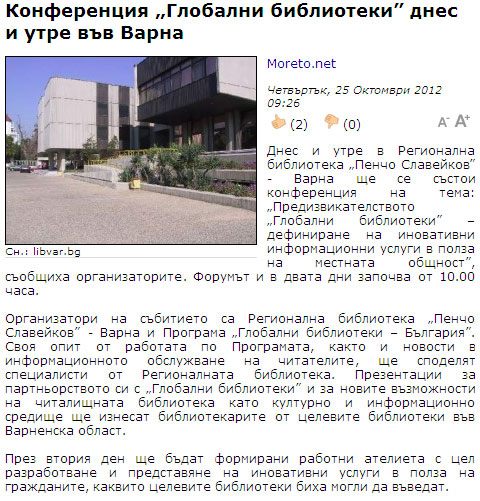 Конференция „Глобални библиотеки” днес и утре във Варна

Сн.: libvar.bg

Moreto.net

Четвъртък, 25 Октомври 2012 09:26

(2) (0)

A- A+

Днес и утре в Регионална библиотека „Пенчо Славейков” - Варна ще се състои конференция на тема: „Предизвикателството „Глобални библиотеки” – дефиниране на иновативни информационни услуги в полза на местната общност”, съобщиха организаторите. Форумът и в двата дни започва от 10.00 часа.

Организатори на събитието са Регионална библиотека „Пенчо Славейков” - Варна и Програма „Глобални библиотеки – България”. Своя опит от работата по Програмата, както и новости в информационното обслужване на читателите, ще споделят специалисти от Регионалната библиотека. Презентации за партньорството си с „Глобални библиотеки” и за новите възможности на читалищната библиотека като културно и информационно средище ще изнесат библиотекарите от целевите библиотеки във Варненска област.

През втория ден ще бъдат формирани работни ателиета с цел разработване и представяне на иновативни услуги в полза на гражданите, каквито целевите библиотеки биха могли да въведат.